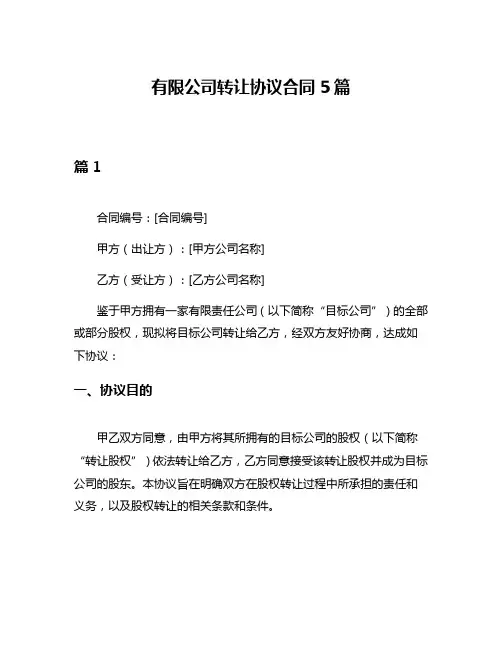 有限公司转让协议合同 5 篇

篇 1

合同编号：[合同编号]

甲方（出让方）：[甲方公司名称]

乙方（受让方）：[乙方公司名称]

鉴于甲方拥有一家有限责任公司（以下简称“目标公司”）的全部或部分股权，现拟将目标公司转让给乙方，经双方友好协商，达成如下协议：

一、协议目的

甲乙双方同意，由甲方将其所拥有的目标公司的股权（以下简称“转让股权”）依法转让给乙方，乙方同意接受该转让股权并成为目标公司的股东。本协议旨在明确双方在股权转让过程中所承担的责任和义务，以及股权转让的相关条款和条件。